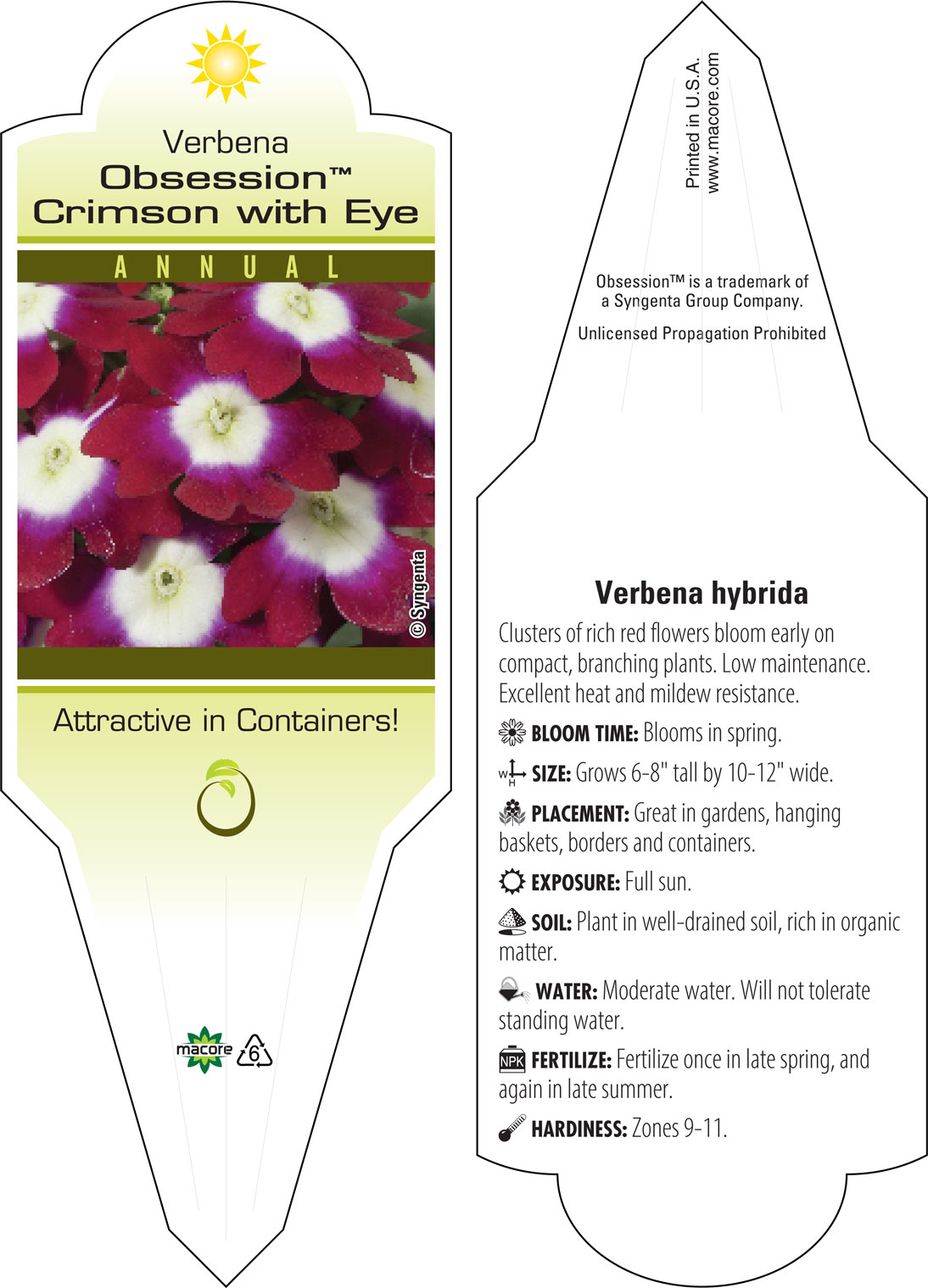 Verbena
Obsession™
Crimson with Eye

ANNUAL

© Syngenta

Attractive in Containers!

macore 6

Printed in U.S.A.
www.macore.com

Obsession™ is a trademark of a Syngenta Group Company.

Unlicensed Propagation Prohibited

Verbena hybrida

Clusters of rich red flowers bloom early on compact, branching plants. Low maintenance. Excellent heat and mildew resistance.

BLOOM TIME: Blooms in spring.

W H SIZE: Grows 6-8" tall by 10-12" wide.

PLACEMENT: Great in gardens, hanging baskets, borders and containers.

EXPOSURE: Full sun.

SOIL: Plant in well-drained soil, rich in organic matter.

WATER: Moderate water. Will not tolerate standing water.

NPK FERTILIZE: Fertilize once in late spring, and again in late summer.

HARDINESS: Zones 9-11.